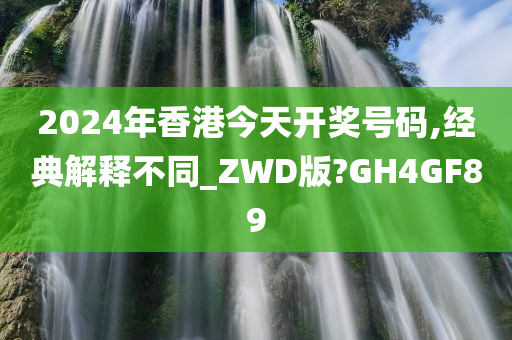 2024年香港今天开奖号码,经典解释不同_ZWD版?GH4GF89